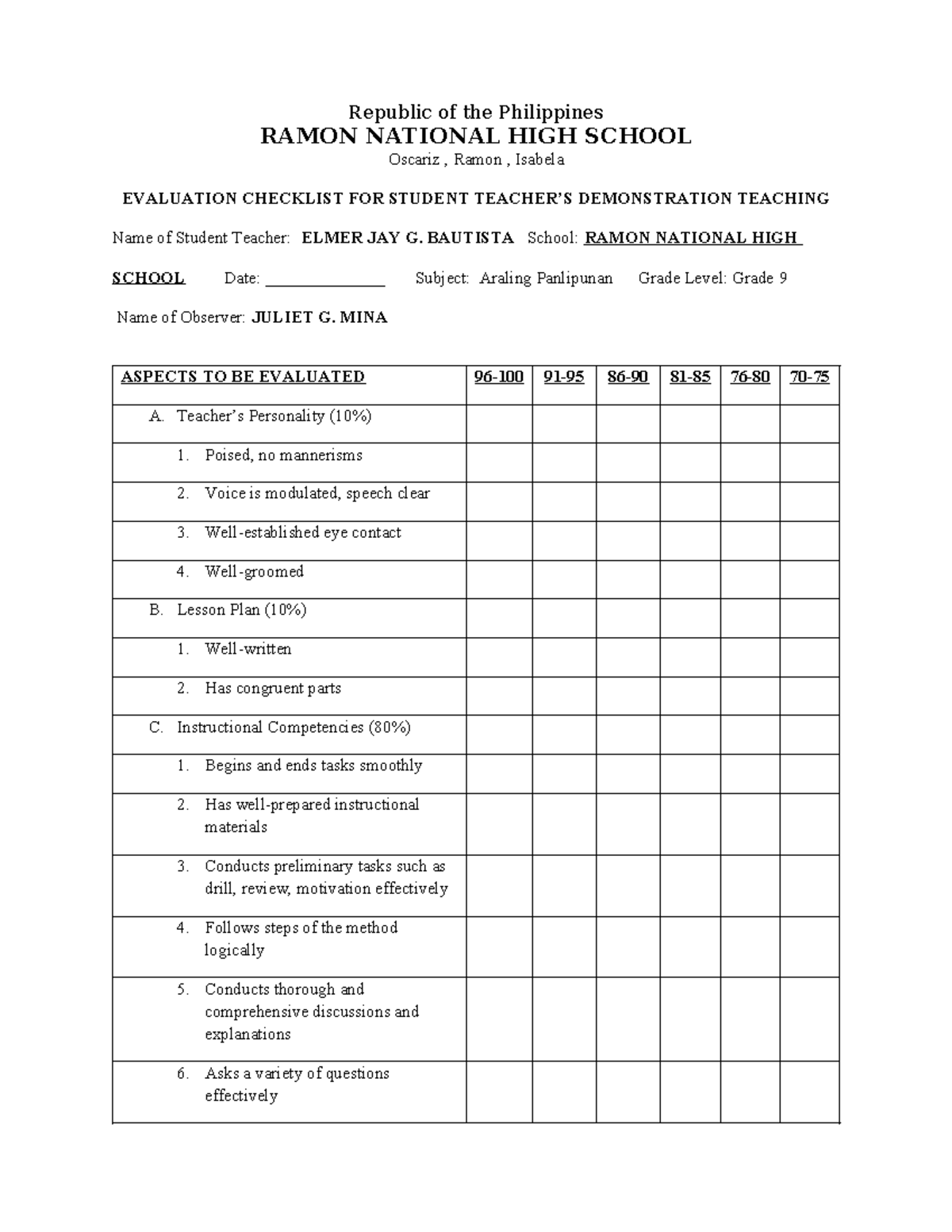 Republic of the Philippines
RAMON NATIONAL HIGH SCHOOL
Oscariz , Ramon , Isabela

EVALUATION CHECKLIST FOR STUDENT TEACHER'S DEMONSTRATION TEACHING

Name of Student Teacher: ELMER JAY G. BAUTISTA School: RAMON NATIONAL HIGH SCHOOL Date: ____ Subject: Araling Panlipunan Grade Level: Grade 9

Name of Observer: JULIET G. MINA

| ASPECTS TO BE EVALUATED | 96-100 | 91-95 | 86-90 | 81-85 | 76-80 | 70-75 |
|---|---|---|---|---|---|---|
| A. Teacher's Personality (10%) | | | | | | |
| 1. Poised, no mannerisms | | | | | | |
| 2. Voice is modulated, speech clear | | | | | | |
| 3. Well-established eye contact | | | | | | |
| 4. Well-groomed | | | | | | |
| B. Lesson Plan (10%) | | | | | | |
| 1. Well-written | | | | | | |
| 2. Has congruent parts | | | | | | |
| C. Instructional Competencies (80%) | | | | | | |
| 1. Begins and ends tasks smoothly | | | | | | |
| 2. Has well-prepared instructional materials | | | | | | |
| 3. Conducts preliminary tasks such as drill, review, motivation effectively | | | | | | |
| 4. Follows steps of the method logically | | | | | | |
| 5. Conducts thorough and comprehensive discussions and explanations | | | | | | |
| 6. Asks a variety of questions effectively | | | | | | |